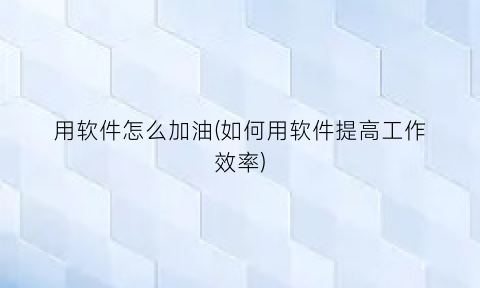 用软件怎么加油(如何用软件提高工作效率)